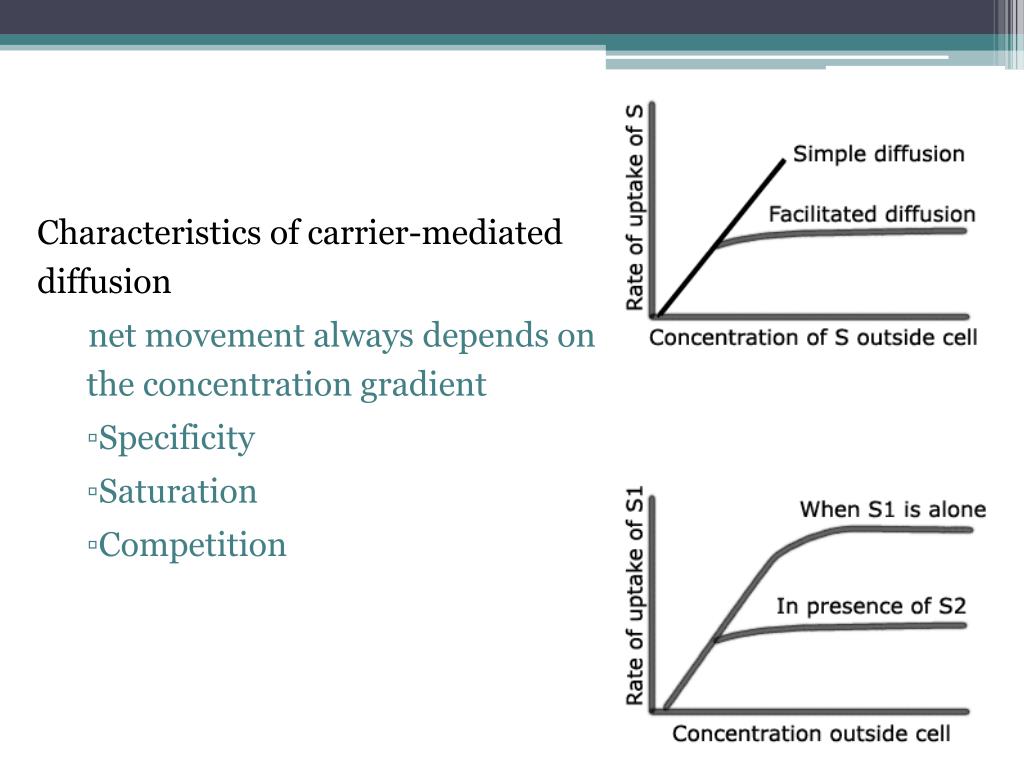 Characteristics of carrier-mediated diffusion

net movement always depends on the concentration gradient

▫Specificity

▫Saturation

▫Competition

Rate of uptake of S

Simple diffusion

Facilitated diffusion

Concentration of S outside cell

Rate of uptake of S1

When S1 is alone

In presence of S2

Concentration outside cell